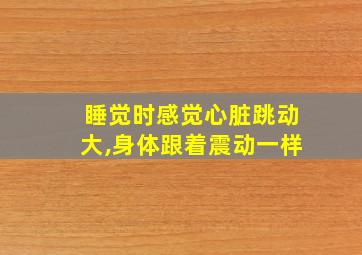 睡觉时感觉心脏跳动大,身体跟着震动一样